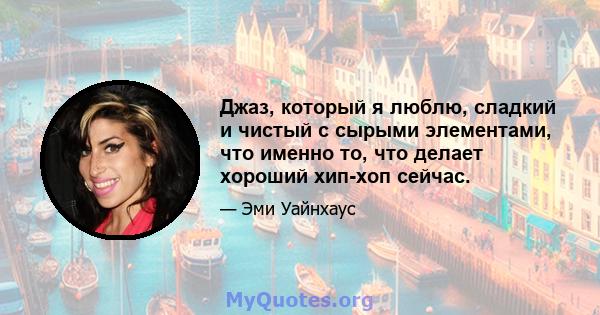 Джаз, который я люблю, сладкий и чистый с сырыми элементами, что именно то, что делает хороший хип-хоп сейчас.

— Эми Уайнхаус

MyQuotes.org